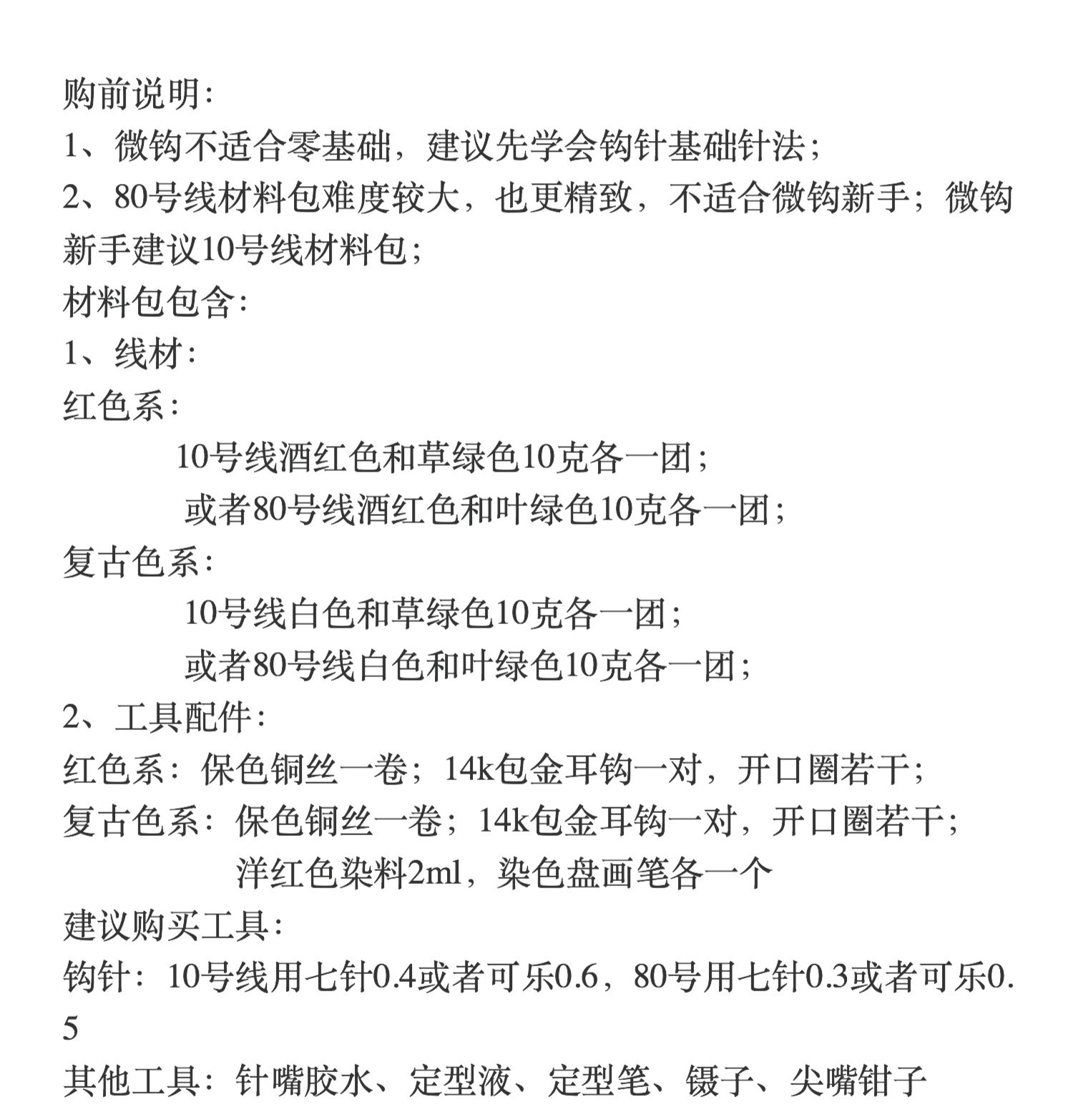 购前说明：
1、微钩不适合零基础，建议先学会钩针基础针法；
2、80号线材料包难度较大，也更精致，不适合微钩新手；微钩新手建议10号线材料包；
材料包包含：
1、线材：
红色系：
10号线酒红色和草绿色10克各一团；
或者80号线酒红色和叶绿色10克各一团；
复古色系：
10号线白色和草绿色10克各一团；
或者80号线白色和叶绿色10克各一团；
2、工具配件：
红色系：保色铜丝一卷；14k包金耳钩一对，开口圈若干；
复古色系：保色铜丝一卷；14k包金耳钩一对，开口圈若干；
洋红色染料2ml，染色盘画笔各一个
建议购买工具：
钩针：10号线用七针0.4或者可乐0.6，80号用七针0.3或者可乐0.5
其他工具：针嘴胶水、定型液、定型笔、镊子、尖嘴钳子